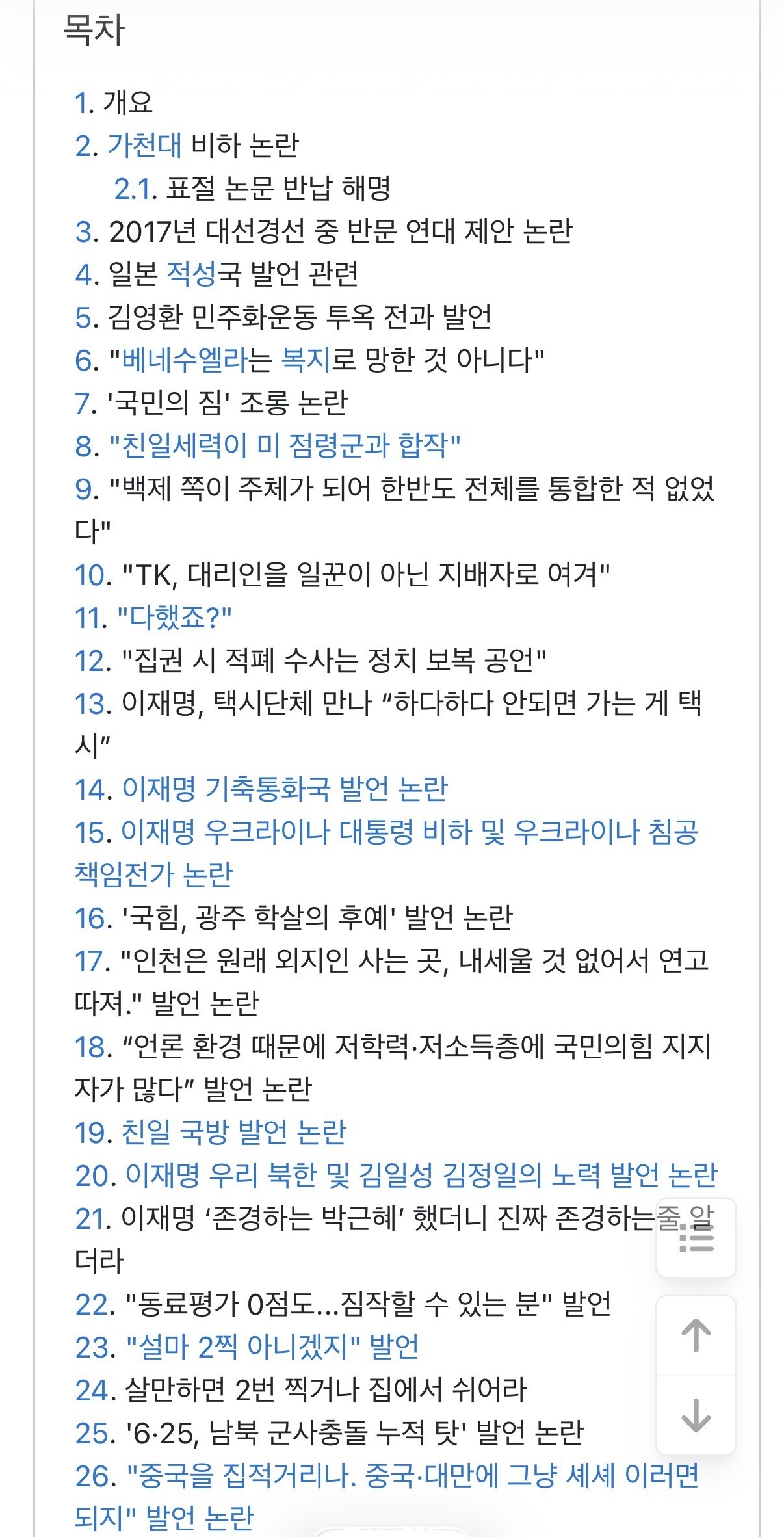 목차

1. 개요
2. 가천대 비하 논란
2.1. 표절 논문 반납 해명
3. 2017년 대선경선 중 반문 연대 제안 논란
4. 일본 적성국 발언 관련
5. 김영환 민주화운동 투옥 전과 발언
6. "베네수엘라는 복지로 망한 것 아니다"
7. '국민의 짐' 조롱 논란
8. "친일세력이 미 점령군과 합작"
9. "백제 쪽이 주체가 되어 한반도 전체를 통합한 적 없었다"
10. "TK, 대리인을 일꾼이 아닌 지배자로 여겨"
11. "다했죠?"
12. "집권 시 적폐 수사는 정치 보복 공언"
13. 이재명, 택시단체 만나 “하다하다 안되면 가는 게 택시”
14. 이재명 기축통화국 발언 논란
15. 이재명 우크라이나 대통령 비하 및 우크라이나 침공 책임전가 논란
16. '국힘, 광주 학살의 후예' 발언 논란
17. "인천은 원래 외지인 사는 곳, 내세울 것 없어서 연고 따져." 발언 논란
18. “언론 환경 때문에 저학력·저소득층에 국민의힘 지지자가 많다” 발언 논란
19. 친일 국방 발언 논란
20. 이재명 우리 북한 및 김일성 김정일의 노력 발언 논란
21. 이재명 ‘존경하는 박근혜’ 했더니 진짜 존경하는줄 알더라
22. "동료평가 0점도...짐작할 수 있는 분" 발언
23. "설마 2찍 아니겠지" 발언
24. 살만하면 2번 찍거나 집에서 쉬어라
25. '6·25, 남북 군사충돌 누적 탓' 발언 논란
26. "중국을 집적거리나. 중국·대만에 그냥 셰셰 이러면 되지" 발언 논란